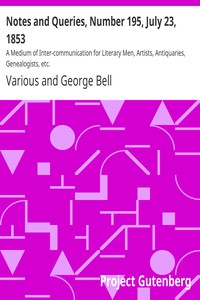 Notes and Queries, Number 195, July 23, 1853

A Medium of Inter-communication for Literary Men, Artists, Antiquaries, Genealogists, etc.

Various and George Bell

Project Gutenberg